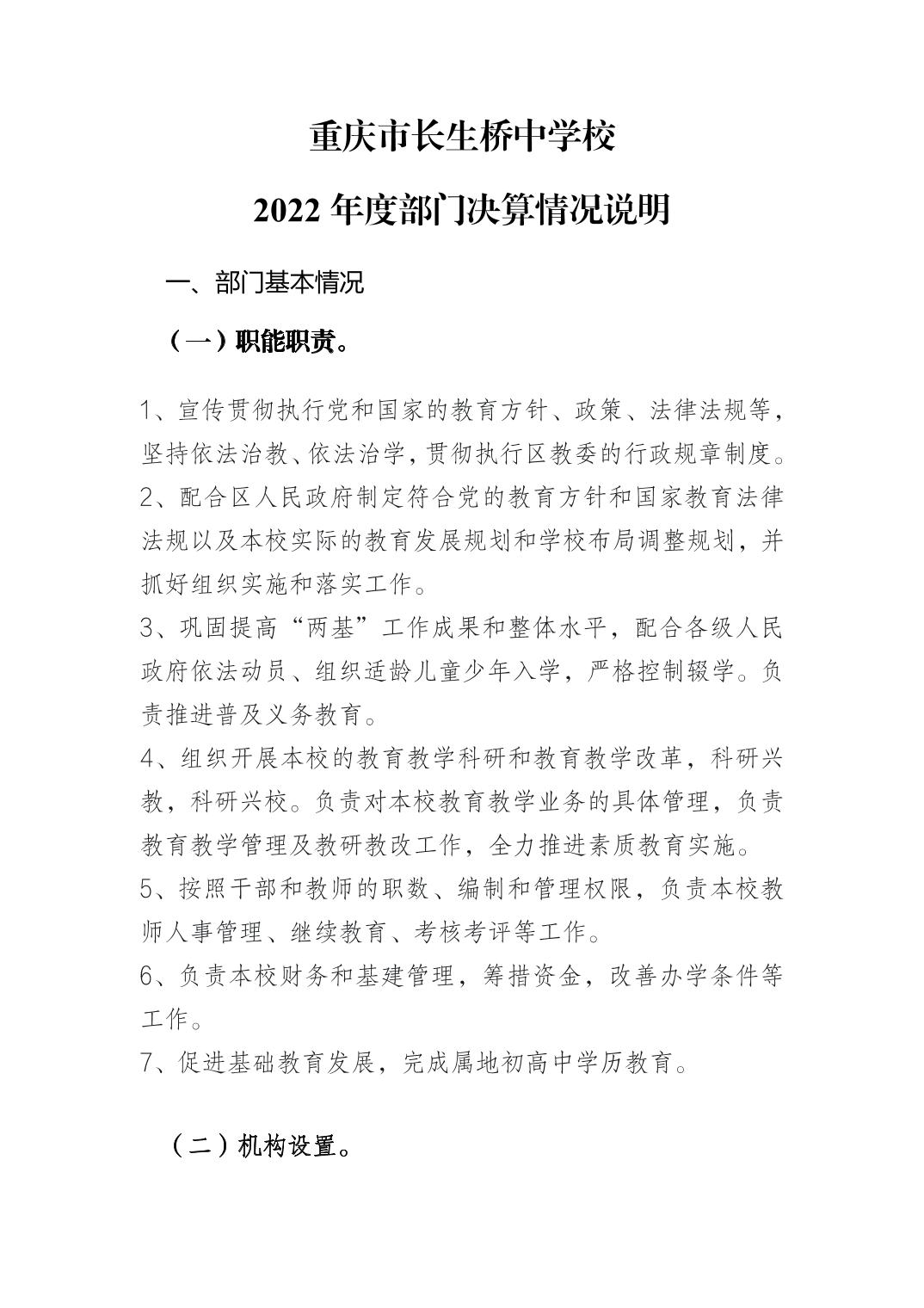 重庆市长生桥中学校

2022 年度部门决算情况说明

一、部门基本情况

（一）职能职责。

1、宣传贯彻执行党和国家的教育方针、政策、法律法规等，坚持依法治教、依法治学，贯彻执行区教委的行政规章制度。
2、配合区人民政府制定符合党的教育方针和国家教育法律法规以及本校实际的教育发展规划和学校布局调整规划，并抓好组织实施和落实工作。
3、巩固提高“两基”工作成果和整体水平，配合各级人民政府依法动员、组织适龄儿童少年入学，严格控制辍学。负责推进普及义务教育。
4、组织开展本校的教育教学科研和教育教学改革，科研兴教，科研兴校。负责对本校教育教学业务的具体管理，负责教育教学管理及教研教改工作，全力推进素质教育实施。
5、按照干部和教师的职数、编制和管理权限，负责本校教师人事管理、继续教育、考核考评等工作。
6、负责本校财务和基建管理，筹措资金，改善办学条件等工作。
7、促进基础教育发展，完成属地初高中学历教育。

（二）机构设置。